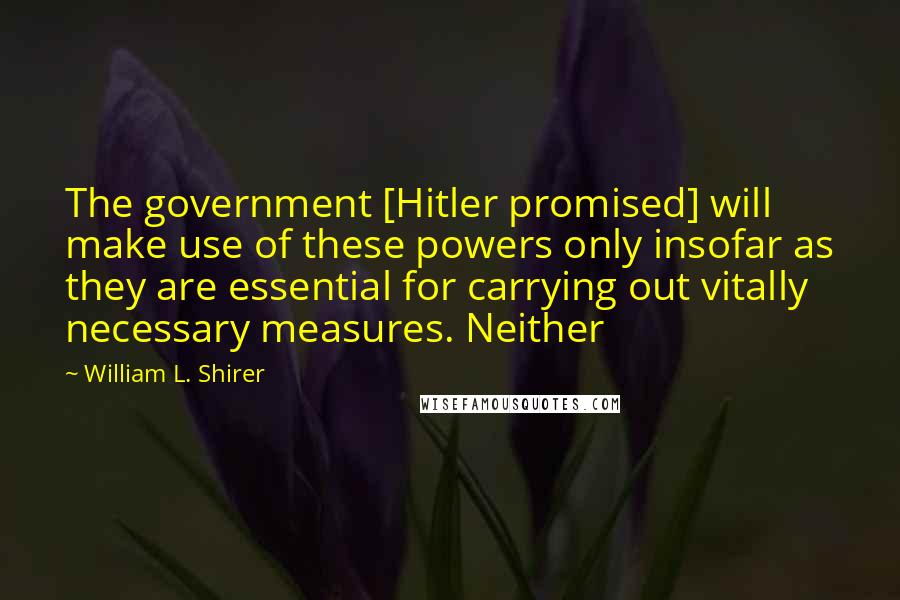 The government [Hitler promised] will make use of these powers only insofar as they are essential for carrying out vitally necessary measures. Neither

~ William L. Shirer

WISEFAMOUSQUOTES.COM